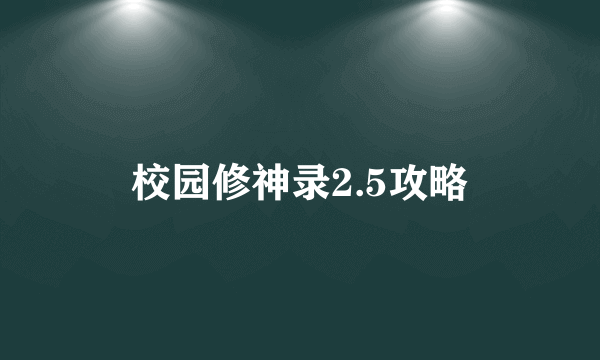 校园修神录2.5攻略